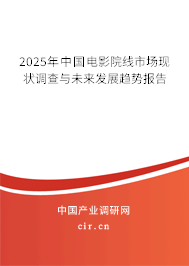 2025年中国电影院线市场现状调查与未来发展趋势报告

中国产业调研网
cir.cn